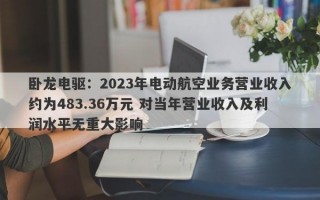 卧龙电驱：2023年电动航空业务营业收入约为483.36万元 对当年营业收入及利润水平无重大影响